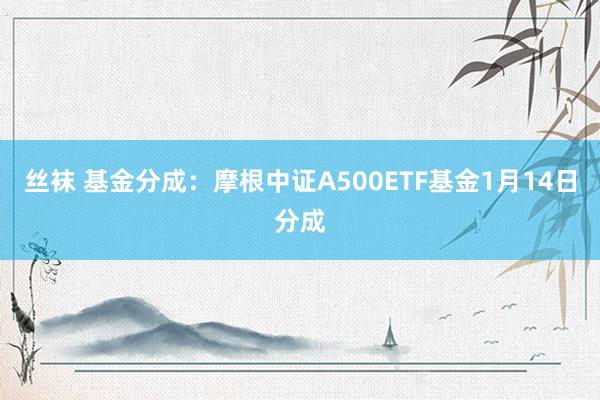 丝袜 基金分成：摩根中证A500ETF基金1月14日分成